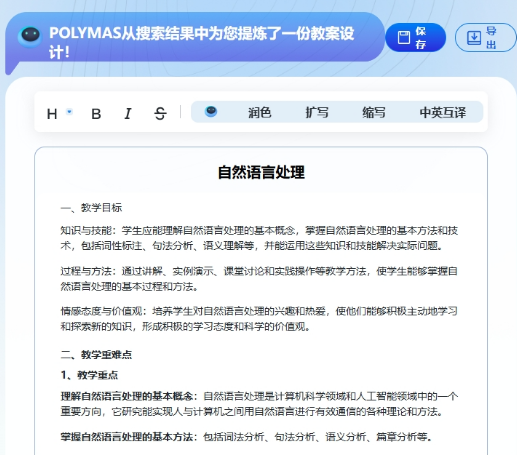 POLYMAS从搜索结果中为您提炼了一份教案设计!

保存

导出

H B I S 润色 扩写 缩写 中英互译

自然语言处理

一、教学目标

知识与技能：学生应能理解自然语言处理的基本概念，掌握自然语言处理的基本方法和技术，包括词性标注、句法分析、语义理解等，并能运用这些知识和技能解决实际问题。

过程与方法：通过讲解、实例演示、课堂讨论和实践操作等教学方法，使学生能够掌握自然语言处理的基本过程和方法。

情感态度与价值观：培养学生对自然语言处理的兴趣和热爱，使他们能够积极主动地学习和探索新的知识，形成积极的学习态度和科学的价值观。

二、教学重难点

1、教学重点

理解自然语言处理的基本概念：自然语言处理是计算机科学领域和人工智能领域中的一个重要方向，它研究能实现人与计算机之间用自然语言进行有效通信的各种理论和方法。

掌握自然语言处理的基本方法：包括词法分析、句法分析、语义分析、篇章分析等。